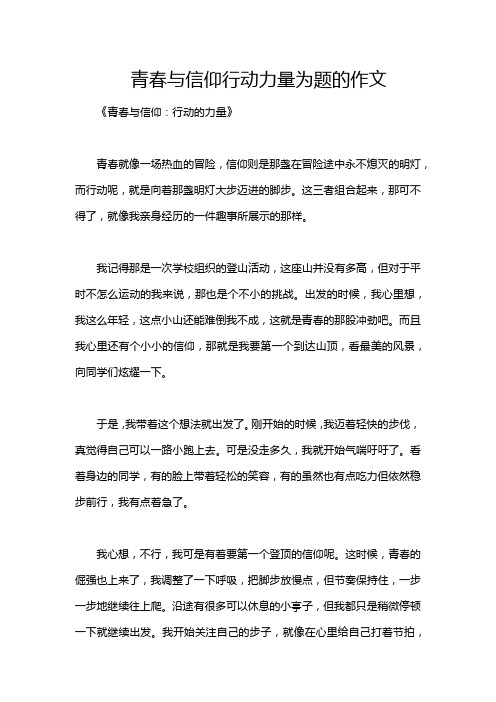 青春与信仰行动力量为题的作文

《青春与信仰：行动的力量》

青春就像一场热血的冒险，信仰则是那盏在冒险途中永不熄灭的明灯，而行动呢，就是向着那盏明灯大步迈进的脚步。这三者组合起来，那可不得了，就像我亲身经历的一件趣事所展示的那样。

我记得那是一次学校组织的登山活动，这座山并没有多高，但对于平时不怎么运动的我来说，那也是个不小的挑战。出发的时候，我心里想，我这么年轻，这点小山还能难倒我不成，这就是青春的那股冲劲吧。而且我心里还有个小小的信仰，那就是我要第一个到达山顶，看最美的风景，向同学们炫耀一下。

于是，我带着这个想法就出发了。刚开始的时候，我迈着轻快的步伐，真觉得自己可以一路小跑上去。可是没走多久，我就开始气喘吁吁了。看着身边的同学，有的脸上带着轻松的笑容，有的虽然也有点吃力但依然稳步前行，我有点着急了。

我心想，不行，我可是有着要第一个登顶的信仰呢。这时候，青春的倔强也上来了，我调整了一下呼吸，把脚步放慢点，但节奏保持住，一步一步地继续往上爬。沿途有很多可以休息的小亭子，但我都只是稍微停顿一下就继续出发。我开始关注自己的步子，就像在心里给自己打着节拍，